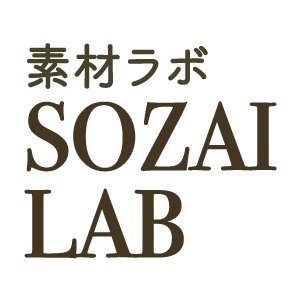 素材ラボ
SOZAI
LAB